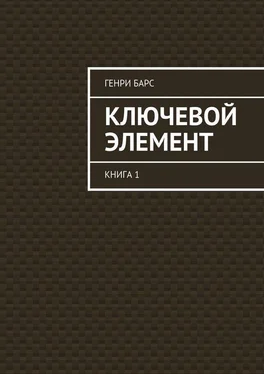 ГЕНРИ БАРС

КЛЮЧЕВОЙ ЭЛЕМЕНТ

КНИГА 1